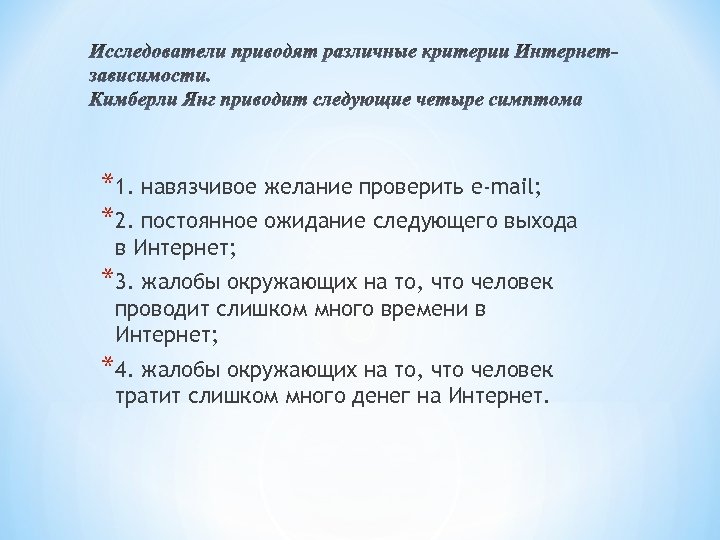 Исследователи приводят различные критерии Интернет-зависимости.
Кимберли Янг приводит следующие четыре симптома

*1. навязчивое желание проверить e-mail;
*2. постоянное ожидание следующего выхода в Интернет;
*3. жалобы окружающих на то, что человек проводит слишком много времени в Интернет;
*4. жалобы окружающих на то, что человек тратит слишком много денег на Интернет.